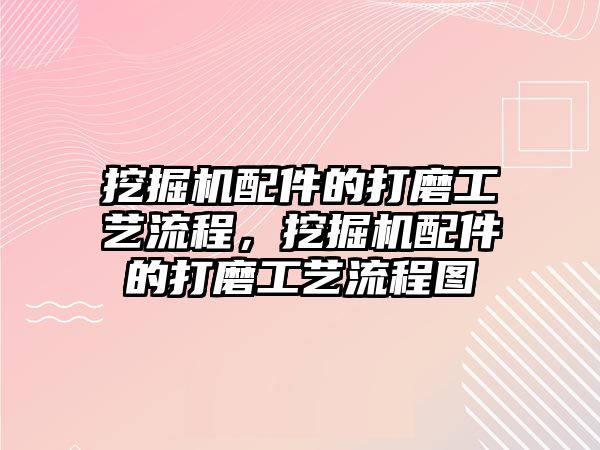 挖掘机配件的打磨工艺流程，挖掘机配件的打磨工艺流程图